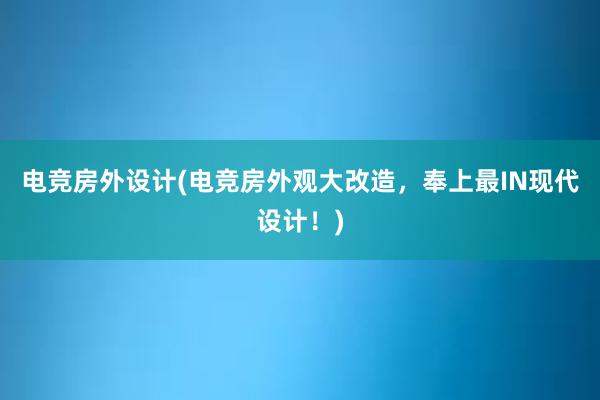 电竞房外设计(电竞房外观大改造，奉上最IN现代设计！)